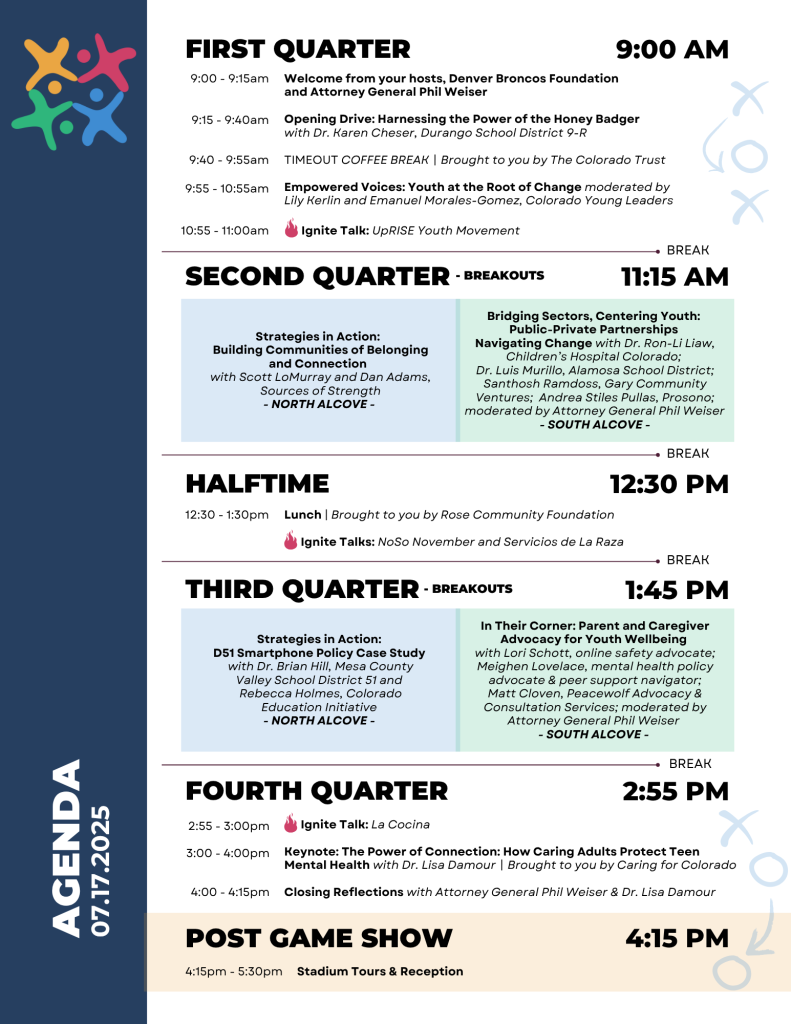 AGENDA
07.17.2025

FIRST QUARTER 9:00 AM

9:00 - 9:15am Welcome from your hosts, Denver Broncos Foundation and Attorney General Phil Weiser

9:15 - 9:40am Opening Drive: Harnessing the Power of the Honey Badger with Dr. Karen Cheser, Durango School District 9-R

9:40 - 9:55am TIMEOUT COFFEE BREAK | Brought to you by The Colorado Trust

9:55 - 10:55am Empowered Voices: Youth at the Root of Change moderated by Lily Kerlin and Emanuel Morales-Gomez, Colorado Young Leaders

10:55 - 11:00am Ignite Talk: UpRISE Youth Movement

BREAK

SECOND QUARTER - BREAKOUTS 11:15 AM

Strategies in Action: Building Communities of Belonging and Connection with Scott LoMurray and Dan Adams, Sources of Strength - NORTH ALCOVE -

Bridging Sectors, Centering Youth: Public-Private Partnerships Navigating Change with Dr. Ron-Li Liaw, Children's Hospital Colorado; Dr. Luis Murillo, Alamosa School District; Santhosh Ramdoss, Gary Community Ventures; Andrea Stiles Pullas, Prosono; moderated by Attorney General Phil Weiser - SOUTH ALCOVE -

BREAK

HALFTIME 12:30 PM

12:30 - 1:30pm Lunch | Brought to you by Rose Community Foundation

Ignite Talks: NoSo November and Servicios de La Raza

BREAK

THIRD QUARTER - BREAKOUTS 1:45 PM

Strategies in Action: D51 Smartphone Policy Case Study with Dr. Brian Hill, Mesa County Valley School District 51 and Rebecca Holmes, Colorado Education Initiative - NORTH ALCOVE -

In Their Corner: Parent and Caregiver Advocacy for Youth Wellbeing with Lori Schott, online safety advocate; Meighen Lovelace, mental health policy advocate & peer support navigator; Matt Cloven, Peacewolf Advocacy & Consultation Services; moderated by Attorney General Phil Weiser - SOUTH ALCOVE -

BREAK

FOURTH QUARTER 2:55 PM

2:55 - 3:00pm Ignite Talk: La Cocina

3:00 - 4:00pm Keynote: The Power of Connection: How Caring Adults Protect Teen Mental Health with Dr. Lisa Damour | Brought to you by Caring for Colorado

4:00 - 4:15pm Closing Reflections with Attorney General Phil Weiser & Dr. Lisa Damour

POST GAME SHOW 4:15 PM

4:15pm - 5:30pm Stadium Tours & Reception